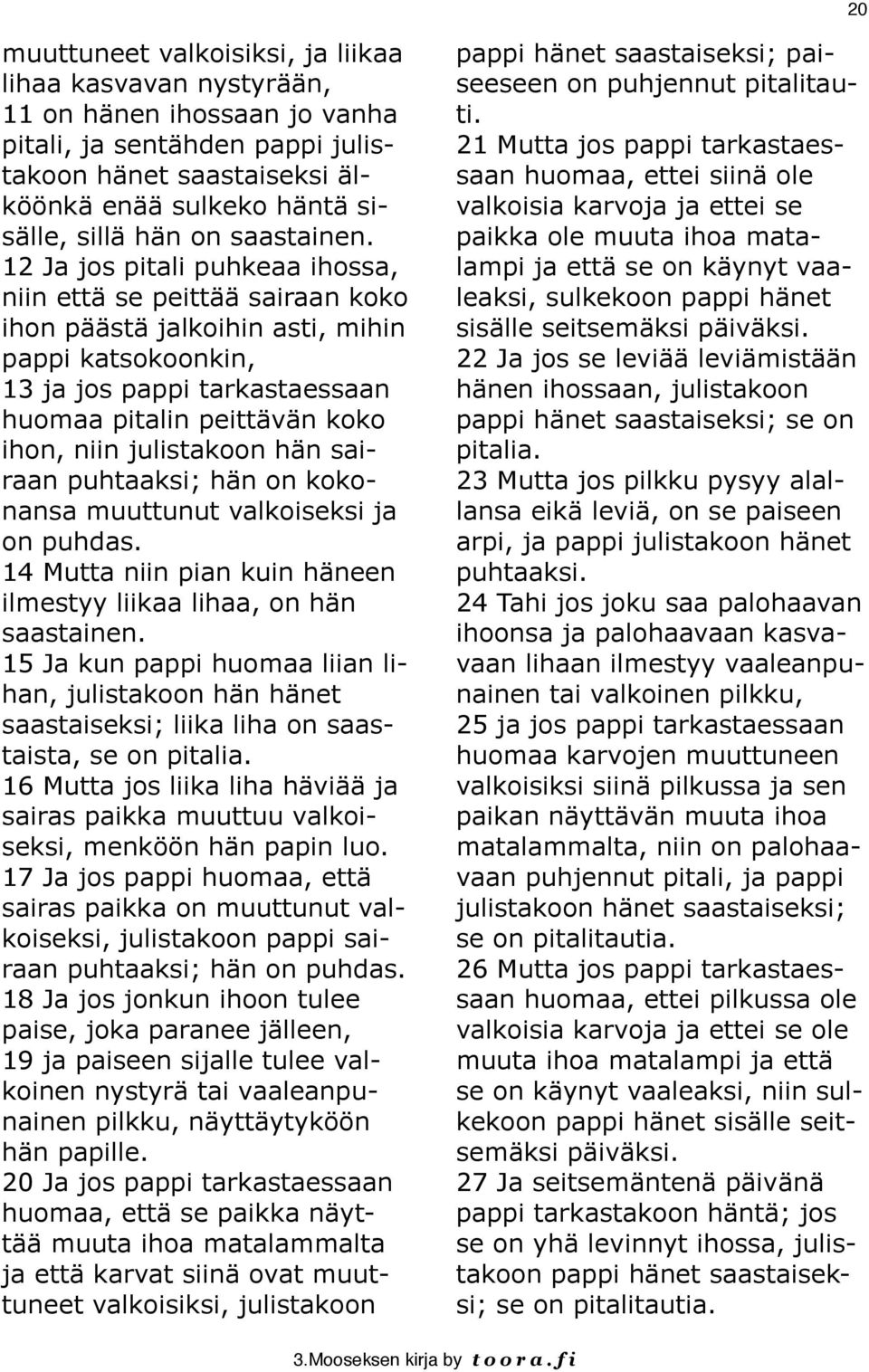 20

muuttuneet valkoisiksi, ja liikaa lihaa kasvavan nystyrään,
11 on hänen ihossaan jo vanha pitali, ja sentähden pappi julistakoon hänet saastaiseksi älköönkä enää sulkeko häntä sisälle, sillä hän on saastainen.
12 Ja jos pitali puhkeaa ihossa, niin että se peittää sairaan koko ihon päästä jalkoihin asti, mihin pappi katsokoonkin,
13 ja jos pappi tarkastaessaan huomaa pitalin peittävän koko ihon, niin julistakoon hän sairaan puhtaaksi; hän on kokonansa muuttunut valkoiseksi ja on puhdas.
14 Mutta niin pian kuin häneen ilmestyy liikaa lihaa, on hän saastainen.
15 Ja kun pappi huomaa liian lihan, julistakoon hän hänet saastaiseksi; liika liha on saastaista, se on pitalia.
16 Mutta jos liika liha häviää ja sairas paikka muuttuu valkoiseksi, menköön hän papin luo.
17 Ja jos pappi huomaa, että sairas paikka on muuttunut valkoiseksi, julistakoon pappi sairaan puhtaaksi; hän on puhdas.
18 Ja jos jonkun ihoon tulee paise, joka paranee jälleen,
19 ja paiseen sijalle tulee valkoinen nystyrä tai vaaleanpunainen pilkku, näyttäytyköön hän papille.
20 Ja jos pappi tarkastaessaan huomaa, että se paikka näyttää muuta ihoa matalammalta ja että karvat siinä ovat muuttuneet valkoisiksi, julistakoon

pappi hänet saastaiseksi; paiseeseen on puhjennut pitalitauti.
21 Mutta jos pappi tarkastaessaan huomaa, ettei siinä ole valkoisia karvoja ja ettei se paikka ole muuta ihoa matalampi ja että se on käynyt vaaleaksi, sulkekoon pappi hänet sisälle seitsemäksi päiväksi.
22 Ja jos se leviää leviämistään hänen ihossaan, julistakoon pappi hänet saastaiseksi; se on pitalia.
23 Mutta jos pilkku pysyy alallansa eikä leviä, on se paiseen arpi, ja pappi julistakoon hänet puhtaaksi.
24 Tahi jos joku saa palohaavan ihoonsa ja palohaavaan kasvavaan lihaan ilmestyy vaaleanpunainen tai valkoinen pilkku,
25 ja jos pappi tarkastaessaan huomaa karvojen muuttuneen valkoisiksi siinä pilkussa ja sen paikan näyttävän muuta ihoa matalammalta, niin on palohaavaan puhjennut pitali, ja pappi julistakoon hänet saastaiseksi; se on pitalitautia.
26 Mutta jos pappi tarkastaessaan huomaa, ettei pilkussa ole valkoisia karvoja ja ettei se ole muuta ihoa matalampi ja että se on käynyt vaaleaksi, niin sulkekoon pappi hänet sisälle seitsemäksi päiväksi.
27 Ja seitsemäntenä päivänä pappi tarkastakoon häntä; jos se on yhä levinnyt ihossa, julistakoon pappi hänet saastaiseksi; se on pitalitautia.

3.Mooseksen kirja by toora.fi